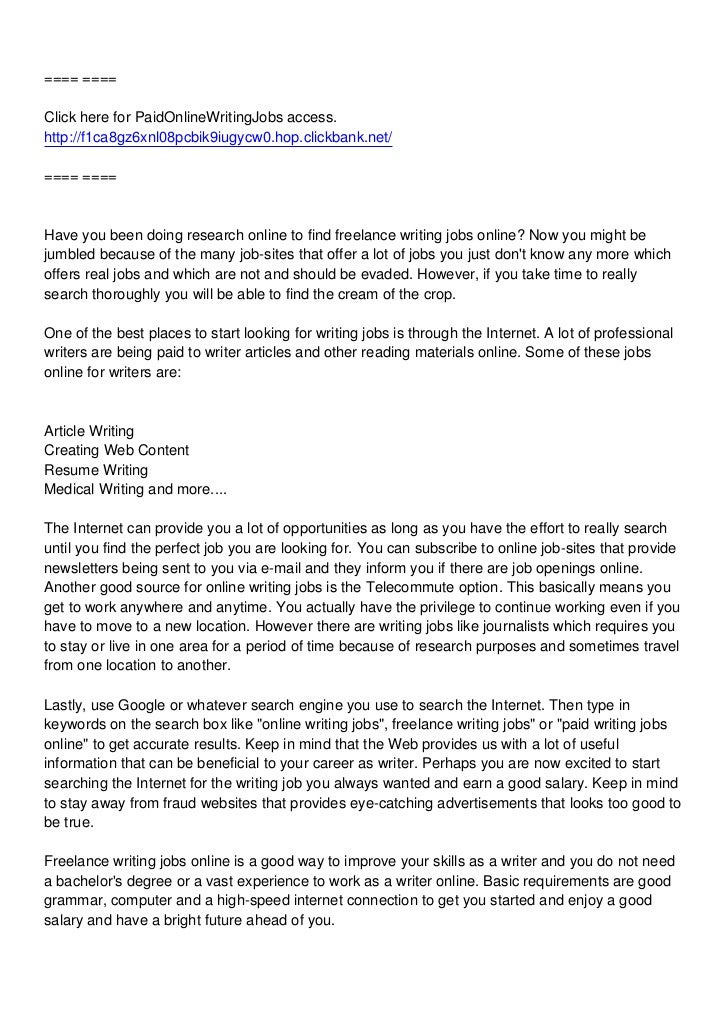 ==== ====

Click here for PaidOnlineWritingJobs access.
http://f1ca8gz6xnl08pcbik9iugycw0.hop.clickbank.net/

==== ====

Have you been doing research online to find freelance writing jobs online? Now you might be jumbled because of the many job-sites that offer a lot of jobs you just don't know any more which offers real jobs and which are not and should be evaded. However, if you take time to really search thoroughly you will be able to find the cream of the crop.

One of the best places to start looking for writing jobs is through the Internet. A lot of professional writers are being paid to writer articles and other reading materials online. Some of these jobs online for writers are:

Article Writing
Creating Web Content
Resume Writing
Medical Writing and more....

The Internet can provide you a lot of opportunities as long as you have the effort to really search until you find the perfect job you are looking for. You can subscribe to online job-sites that provide newsletters being sent to you via e-mail and they inform you if there are job openings online. Another good source for online writing jobs is the Telecommute option. This basically means you get to work anywhere and anytime. You actually have the privilege to continue working even if you have to move to a new location. However there are writing jobs like journalists which requires you to stay or live in one area for a period of time because of research purposes and sometimes travel from one location to another.

Lastly, use Google or whatever search engine you use to search the Internet. Then type in keywords on the search box like "online writing jobs", freelance writing jobs" or "paid writing jobs online" to get accurate results. Keep in mind that the Web provides us with a lot of useful information that can be beneficial to your career as writer. Perhaps you are now excited to start searching the Internet for the writing job you always wanted and earn a good salary. Keep in mind to stay away from fraud websites that provides eye-catching advertisements that looks too good to be true.

Freelance writing jobs online is a good way to improve your skills as a writer and you do not need a bachelor's degree or a vast experience to work as a writer online. Basic requirements are good grammar, computer and a high-speed internet connection to get you started and enjoy a good salary and have a bright future ahead of you.